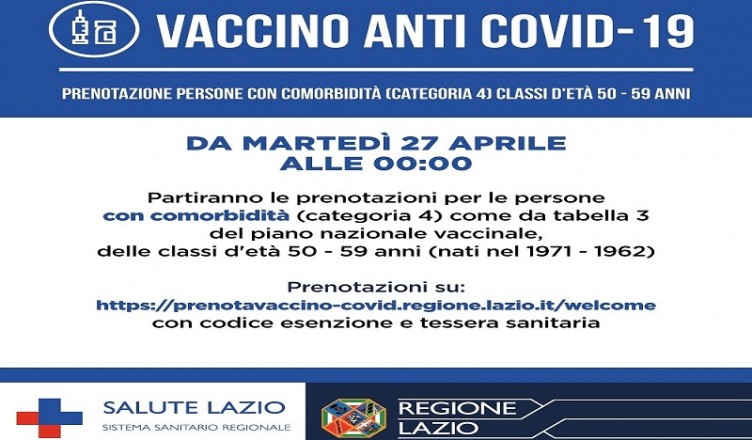 VACCINO ANTI COVID-19

PRENOTAZIONE PERSONE CON COMORBIDITÀ (CATEGORIA 4) CLASSI D'ETÀ 50 - 59 ANNI

DA MARTEDÌ 27 APRILE
ALLE 00:00

Partiranno le prenotazioni per le persone con comorbidità (categoria 4) come da tabella 3 del piano nazionale vaccinale, delle classi d'età 50 - 59 anni (nati nel 1971 - 1962)

Prenotazioni su:
https://prenotavaccino-covid.regione.lazio.it/welcome
con codice esenzione e tessera sanitaria

SALUTE LAZIO
SISTEMA SANITARIO REGIONALE

REGIONE
LAZIO